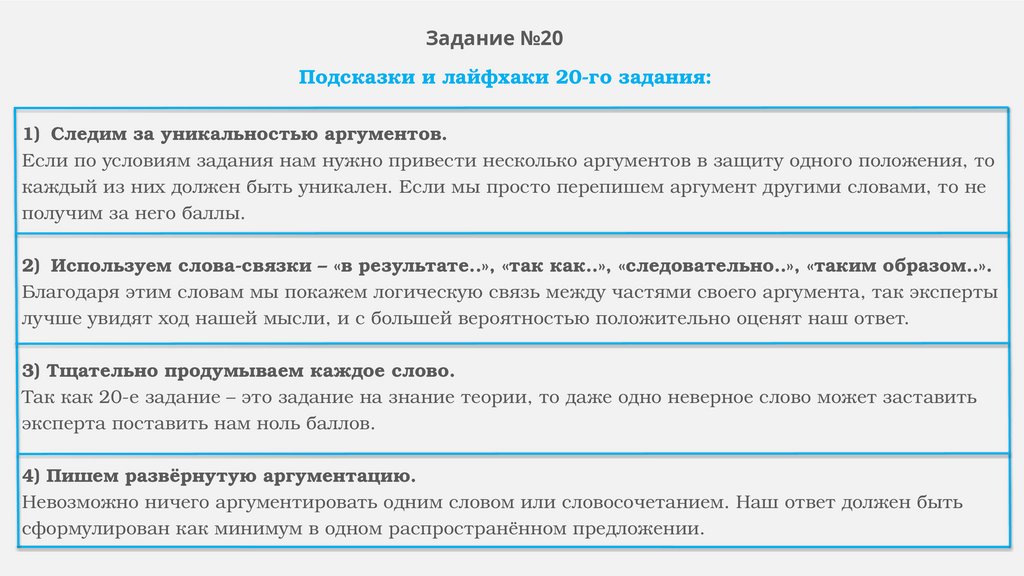 Задание №20

Подсказки и лайфхаки 20-го задания:

1) Следим за уникальностью аргументов.
Если по условиям задания нам нужно привести несколько аргументов в защиту одного положения, то каждый из них должен быть уникален. Если мы просто перепишем аргумент другими словами, то не получим за него баллы.

2) Используем слова-связки – «в результате..», «так как..», «следовательно..», «таким образом..».
Благодаря этим словам мы покажем логическую связь между частями своего аргумента, так эксперты лучше увидят ход нашей мысли, и с большей вероятностью положительно оценят наш ответ.

3) Тщательно продумываем каждое слово.
Так как 20-е задание – это задание на знание теории, то даже одно неверное слово может заставить эксперта поставить нам ноль баллов.

4) Пишем развёрнутую аргументацию.
Невозможно ничего аргументировать одним словом или словосочетанием. Наш ответ должен быть сформулирован как минимум в одном распространённом предложении.